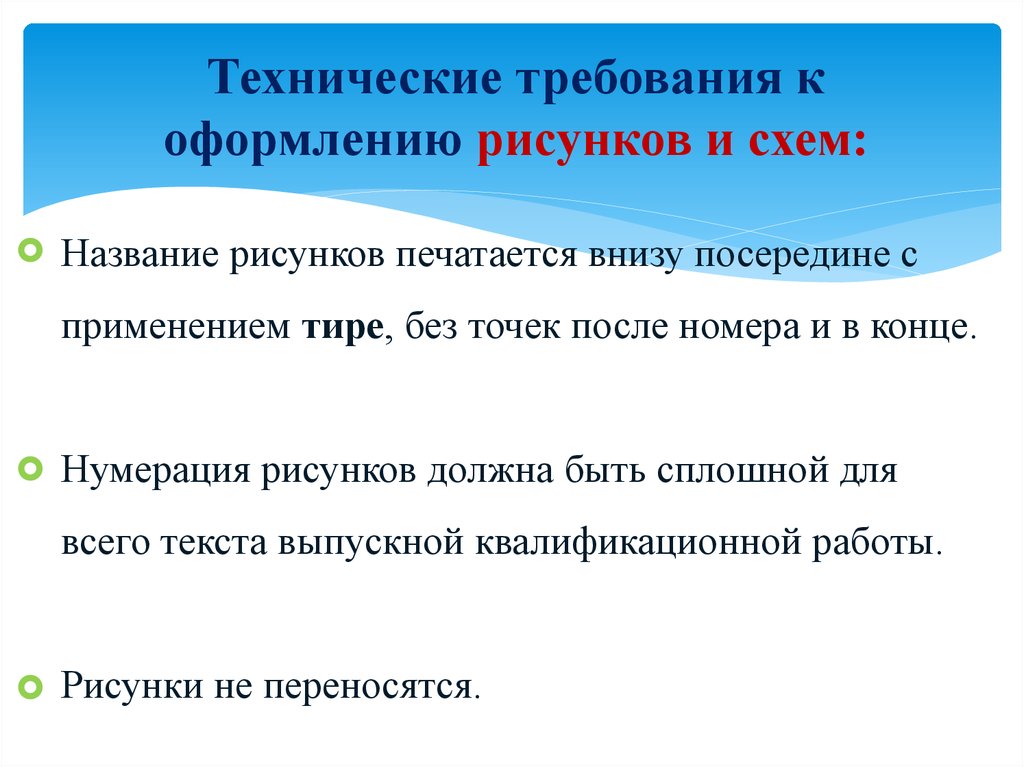 Технические требования к оформлению рисунков и схем:

Название рисунков печатается внизу посередине с применением тире, без точек после номера и в конце.

Нумерация рисунков должна быть сплошной для всего текста выпускной квалификационной работы.

Рисунки не переносятся.